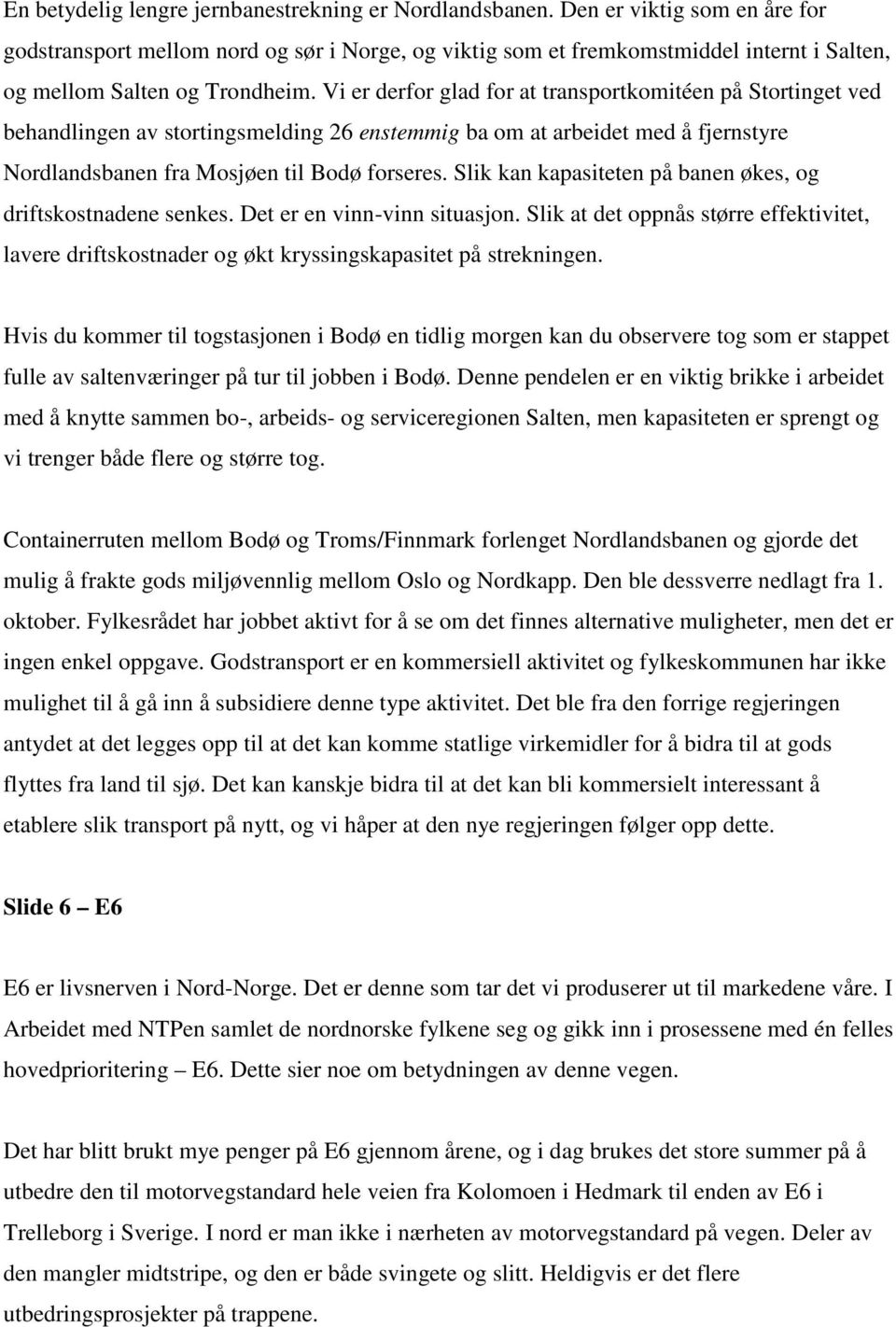 En betydelig lengre jernbanestrekning er Nordlandsbanen. Den er viktig som en åre for godstransport mellom nord og sør i Norge, og viktig som et fremkomstmiddel internt i Salten, og mellom Salten og Trondheim. Vi er derfor glad for at transportkomitéen på Stortinget ved behandlingen av stortingsmelding 26 enstemmig ba om at arbeidet med å fjernstyre Nordlandsbanen fra Mosjøen til Bodø forseres. Slik kan kapasiteten på banen økes, og driftskostnadene senkes. Det er en vinn-vinn situasjon. Slik at det oppnås større effektivitet, lavere driftskostnader og økt kryssingskapasitet på strekningen.

Hvis du kommer til togstasjonen i Bodø en tidlig morgen kan du observere tog som er stappet fulle av saltenværinger på tur til jobben i Bodø. Denne pendelen er en viktig brikke i arbeidet med å knytte sammen bo-, arbeids- og serviceregionen Salten, men kapasiteten er sprengt og vi trenger både flere og større tog.

Containerruten mellom Bodø og Troms/Finnmark forlenget Nordlandsbanen og gjorde det mulig å frakte gods miljøvennlig mellom Oslo og Nordkapp. Den ble dessverre nedlagt fra 1. oktober. Fylkesrådet har jobbet aktivt for å se om det finnes alternative muligheter, men det er ingen enkel oppgave. Godstransport er en kommersiell aktivitet og fylkeskommunen har ikke mulighet til å gå inn å subsidiere denne type aktivitet. Det ble fra den forrige regjeringen antydet at det legges opp til at det kan komme statlige virkemidler for å bidra til at gods flyttes fra land til sjø. Det kan kanskje bidra til at det kan bli kommersielt interessant å etablere slik transport på nytt, og vi håper at den nye regjeringen følger opp dette.

Slide 6 – E6

E6 er livsnerven i Nord-Norge. Det er denne som tar det vi produserer ut til markedene våre. I Arbeidet med NTPen samlet de nordnorske fylkene seg og gikk inn i prosessene med én felles hovedprioritering – E6. Dette sier noe om betydningen av denne vegen.

Det har blitt brukt mye penger på E6 gjennom årene, og i dag brukes det store summer på å utbedre den til motorvegstandard hele veien fra Kolomoen i Hedmark til enden av E6 i Trelleborg i Sverige. I nord er man ikke i nærheten av motorvegstandard på vegen. Deler av den mangler midtstripe, og den er både svingete og slitt. Heldigvis er det flere utbedringsprosjekter på trappene.